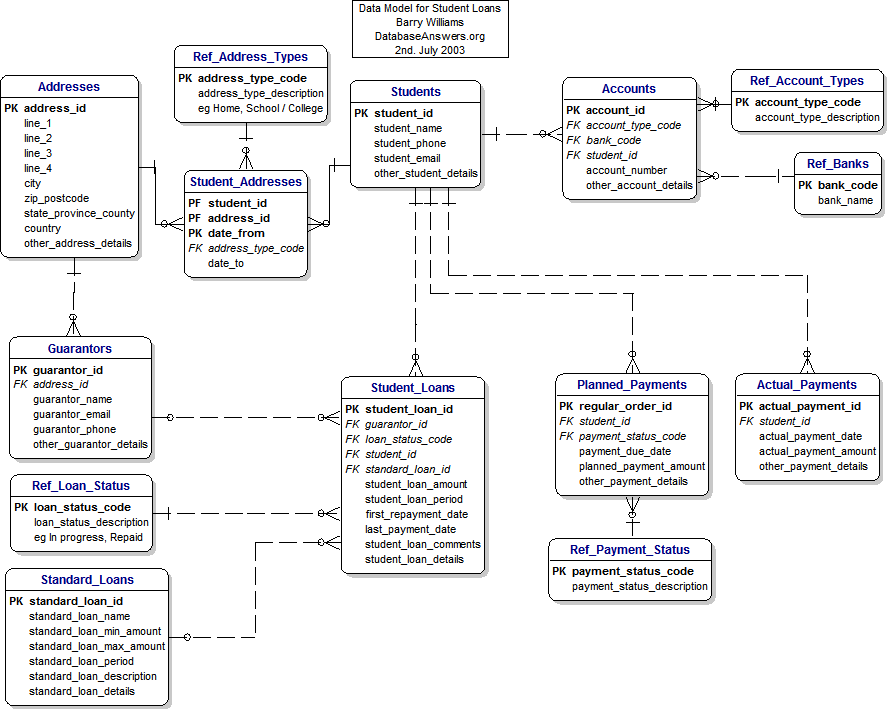 Data Model for Student Loans
Barry Williams
DatabaseAnswers.org
2nd. July 2003

Addresses
PK address_id
line_1
line_2
line_3
line_4
city
zip_postcode
state_province_county
country
other_address_details

Ref_Address_Types
PK address_type_code
address_type_description
eg Home, School / College

Student_Addresses
PF student_id
PF address_id
PK date_from
FK address_type_code
date_to

Students
PK student_id
student_name
student_phone
student_email
other_student_details

Accounts
PK account_id
FK account_type_code
FK bank_code
FK student_id
account_number
other_account_details

Ref_Account_Types
PK account_type_code
account_type_description

Ref_Banks
PK bank_code
bank_name

Guarantors
PK guarantor_id
FK address_id
guarantor_name
guarantor_email
guarantor_phone
other_guarantor_details

Ref_Loan_Status
PK loan_status_code
loan_status_description
eg In progress, Repaid

Standard_Loans
PK standard_loan_id
standard_loan_name
standard_loan_min_amount
standard_loan_max_amount
standard_loan_period
standard_loan_description
standard_loan_details

Student_Loans
PK student_loan_id
FK guarantor_id
FK loan_status_code
FK student_id
FK standard_loan_id
student_loan_amount
student_loan_period
first_repayment_date
last_payment_date
student_loan_comments
student_loan_details

Planned_Payments
PK regular_order_id
FK student_id
FK payment_status_code
payment_due_date
planned_payment_amount
other_payment_details

Actual_Payments
PK actual_payment_id
FK student_id
actual_payment_date
actual_payment_amount
other_payment_details

Ref_Payment_Status
PK payment_status_code
payment_status_description